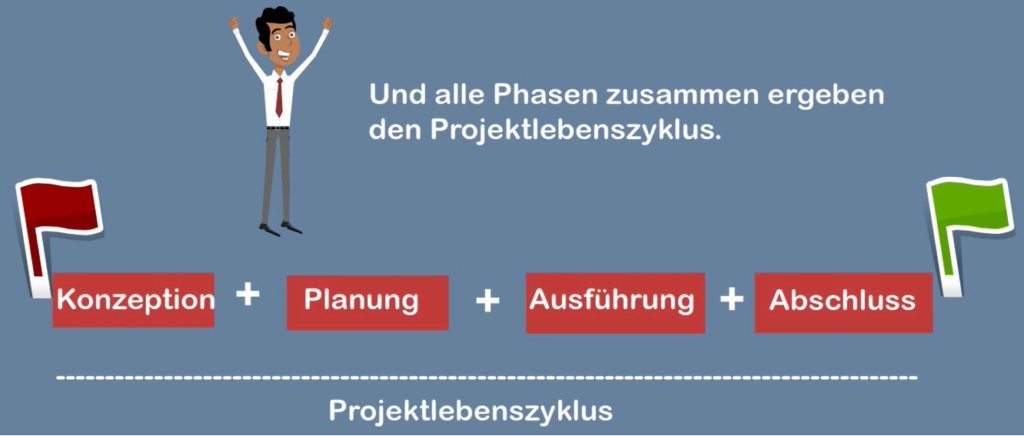 Und alle Phasen zusammen ergeben den Projektlebenszyklus.

Konzeption + Planung + Ausführung + Abschluss

Projektlebenszyklus